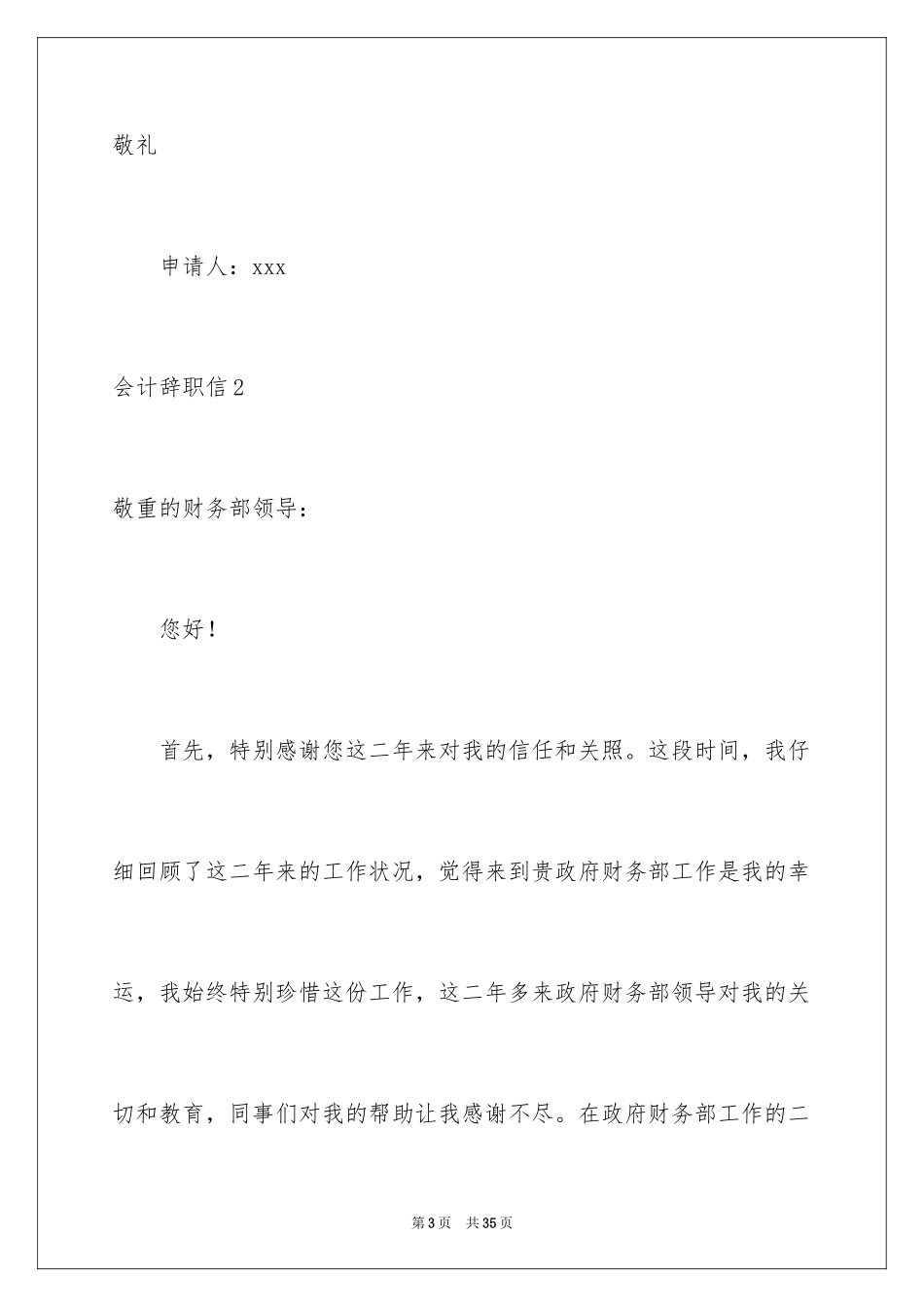 敬礼

申请人：xxx

会计辞职信 2

敬重的财务部领导：

您好！

首先，特别感谢您这二年来对我的信任和关照。这段时间，我仔细回顾了这二年来的工作状况，觉得来到贵政府财务部工作是我的幸运，我始终特别珍惜这份工作，这二年多来政府财务部领导对我的关切和教育，同事们对我的帮助让我感谢不尽。在政府财务部工作的二

第 3 页 共 35 页